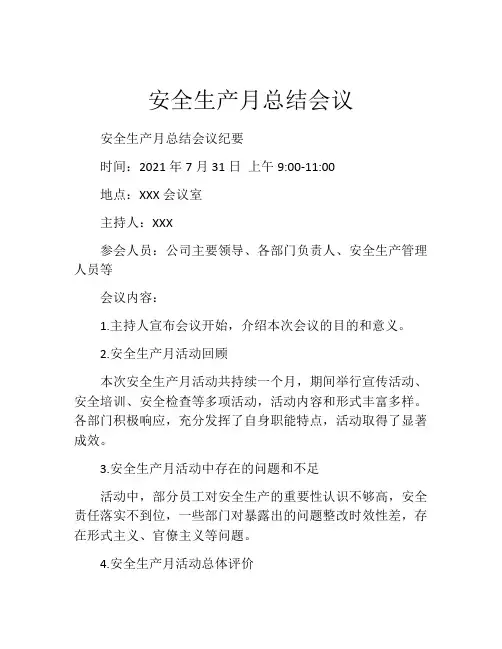 安全生产月总结会议

安全生产月总结会议纪要

时间：2021 年 7 月 31 日 上午 9:00-11:00

地点：XXX 会议室

主持人：XXX

参会人员：公司主要领导、各部门负责人、安全生产管理人员等

会议内容：

1.主持人宣布会议开始，介绍本次会议的目的和意义。

2.安全生产月活动回顾

本次安全生产月活动共持续一个月，期间举行宣传活动、安全培训、安全检查等多项活动，活动内容和形式丰富多样。各部门积极响应，充分发挥了自身职能特点，活动取得了显著成效。

3.安全生产月活动中存在的问题和不足

活动中，部分员工对安全生产的重要性认识不够高，安全责任落实不到位，一些部门对暴露出的问题整改时效性差，存在形式主义、官僚主义等问题。

4.安全生产月活动总体评价